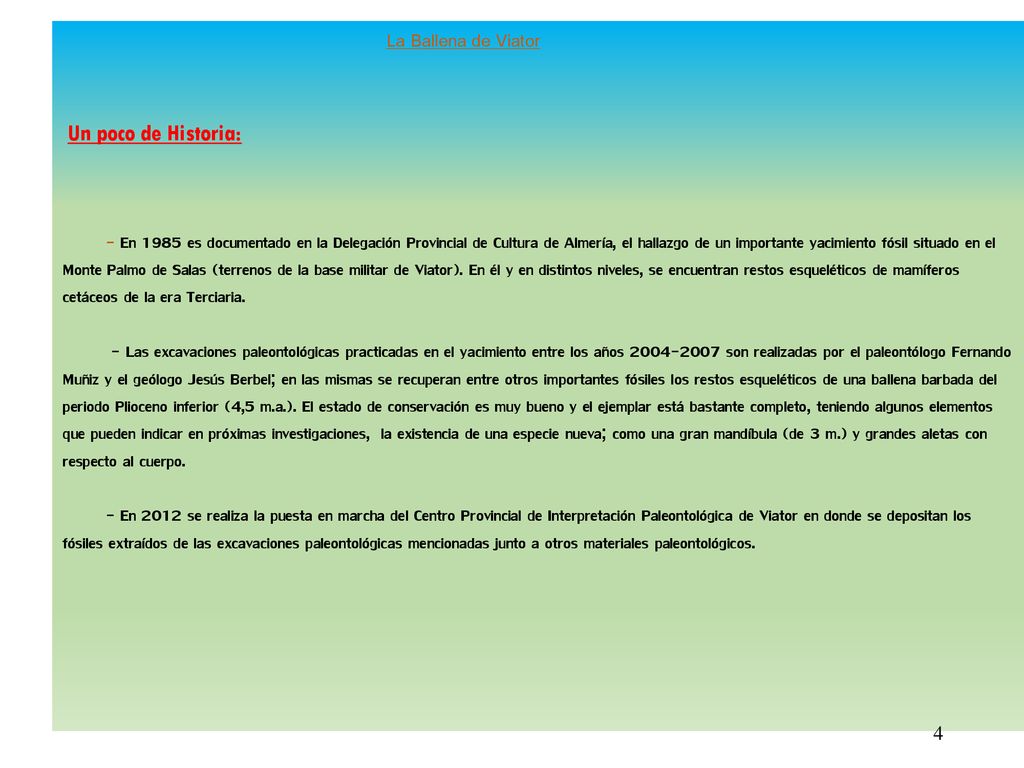 La Ballena de Viator

Un poco de Historia:

- En 1985 es documentado en la Delegación Provincial de Cultura de Almería, el hallazgo de un importante yacimiento fósil situado en el Monte Palmo de Salas (terrenos de la base militar de Viator). En él y en distintos niveles, se encuentran restos esqueléticos de mamíferos cetáceos de la era Terciaria.

- Las excavaciones paleontológicas practicadas en el yacimiento entre los años 2004-2007 son realizadas por el paleontólogo Fernando Muñiz y el geólogo Jesús Berbel; en las mismas se recuperan entre otros importantes fósiles los restos esqueléticos de una ballena barbada del periodo Plioceno inferior (4,5 m.a.). El estado de conservación es muy bueno y el ejemplar está bastante completo, teniendo algunos elementos que pueden indicar en próximas investigaciones, la existencia de una especie nueva; como una gran mandíbula (de 3 m.) y grandes aletas con respecto al cuerpo.

- En 2012 se realiza la puesta en marcha del Centro Provincial de Interpretación Paleontológica de Viator en donde se depositan los fósiles extraídos de las excavaciones paleontológicas mencionadas junto a otros materiales paleontológicos.

4